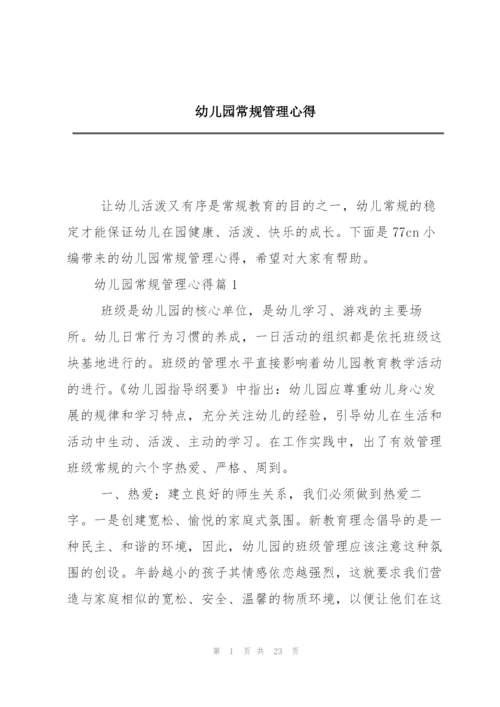 幼儿园常规管理心得

让幼儿活泼又有序是常规教育的目的之一，幼儿常规的稳定才能保证幼儿在园健康、活泼、快乐的成长。下面是77cn小编带来的幼儿园常规管理心得，希望对大家有帮助。

幼儿园常规管理心得篇1

班级是幼儿园的核心单位，是幼儿学习、游戏的主要场所。幼儿日常行为习惯的养成，一日活动的组织都是依托班级这块基地进行的。班级的管理水平直接影响着幼儿园教育教学活动的进行。《幼儿园指导纲要》中指出：幼儿园应尊重幼儿身心发展的规律和学习特点，充分关注幼儿的经验，引导幼儿在生活和活动中生动、活泼、主动的学习。在工作实践中，出了有效管理班级常规的六个字热爱、严格、周到。

一、热爱：建立良好的师生关系，我们必须做到热爱二字。一是创建宽松、愉悦的家庭式氛围。新教育理念倡导的是一种民主、和谐的环境，因此，幼儿园的班级管理应该注意这种氛围的创设。年龄越小的孩子其情感依恋越强烈，这就要求我们营造与家庭相似的宽松、安全、温馨的物质环境，以便让他们在这

第 1 页 共 23 页